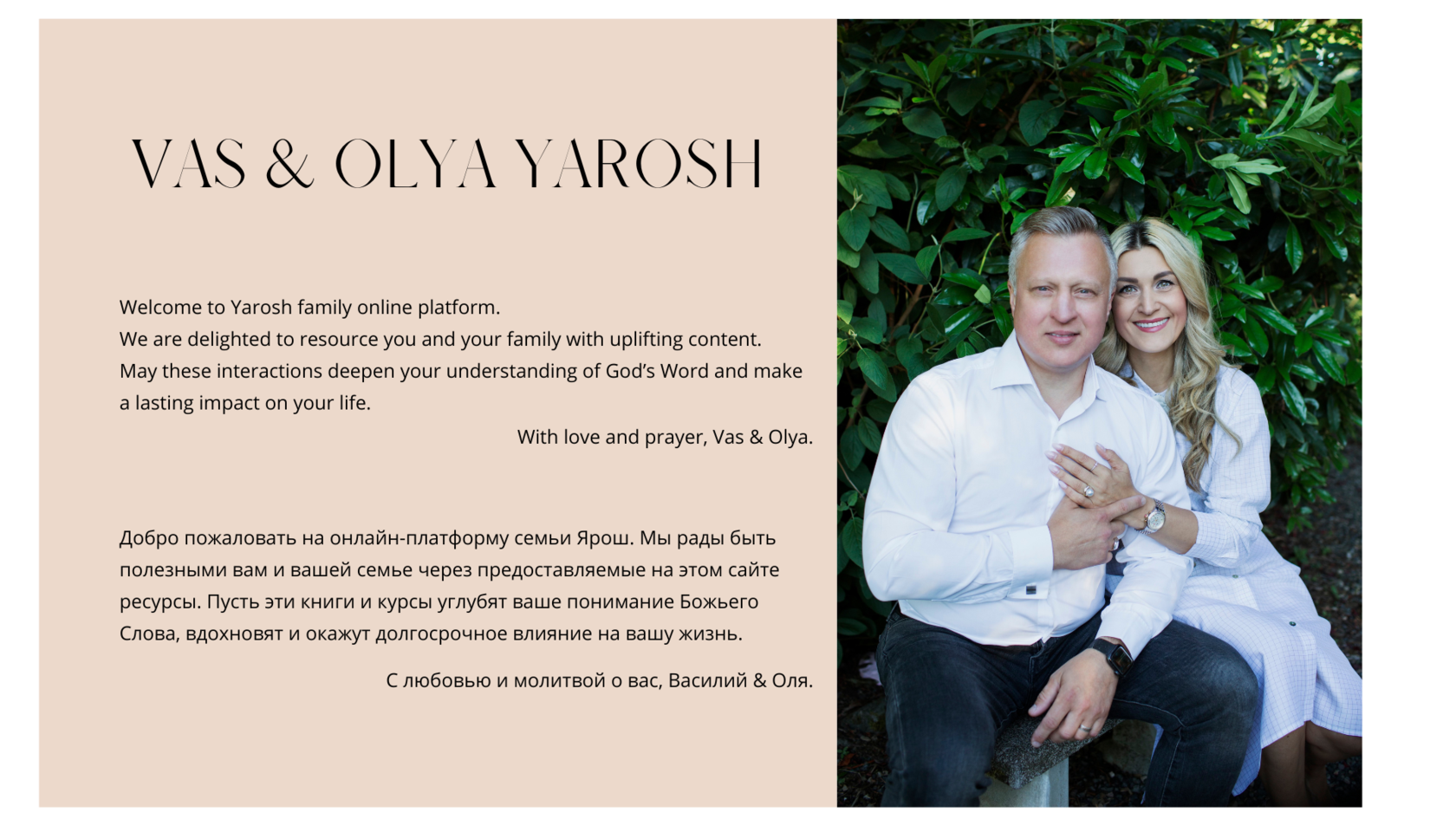 VAS & OLYA YAROSH

Welcome to Yarosh family online platform.
We are delighted to resource you and your family with uplifting content.
May these interactions deepen your understanding of God's Word and make a lasting impact on your life.

With love and prayer, Vas & Olya.

Добро пожаловать на онлайн-платформу семьи Ярош. Мы рады быть полезными вам и вашей семье через предоставляемые на этом сайте ресурсы. Пусть эти книги и курсы углубят ваше понимание Божьего Слова, вдохновят и окажут долгосрочное влияние на вашу жизнь.

С любовью и молитвой о вас, Василий & Оля.